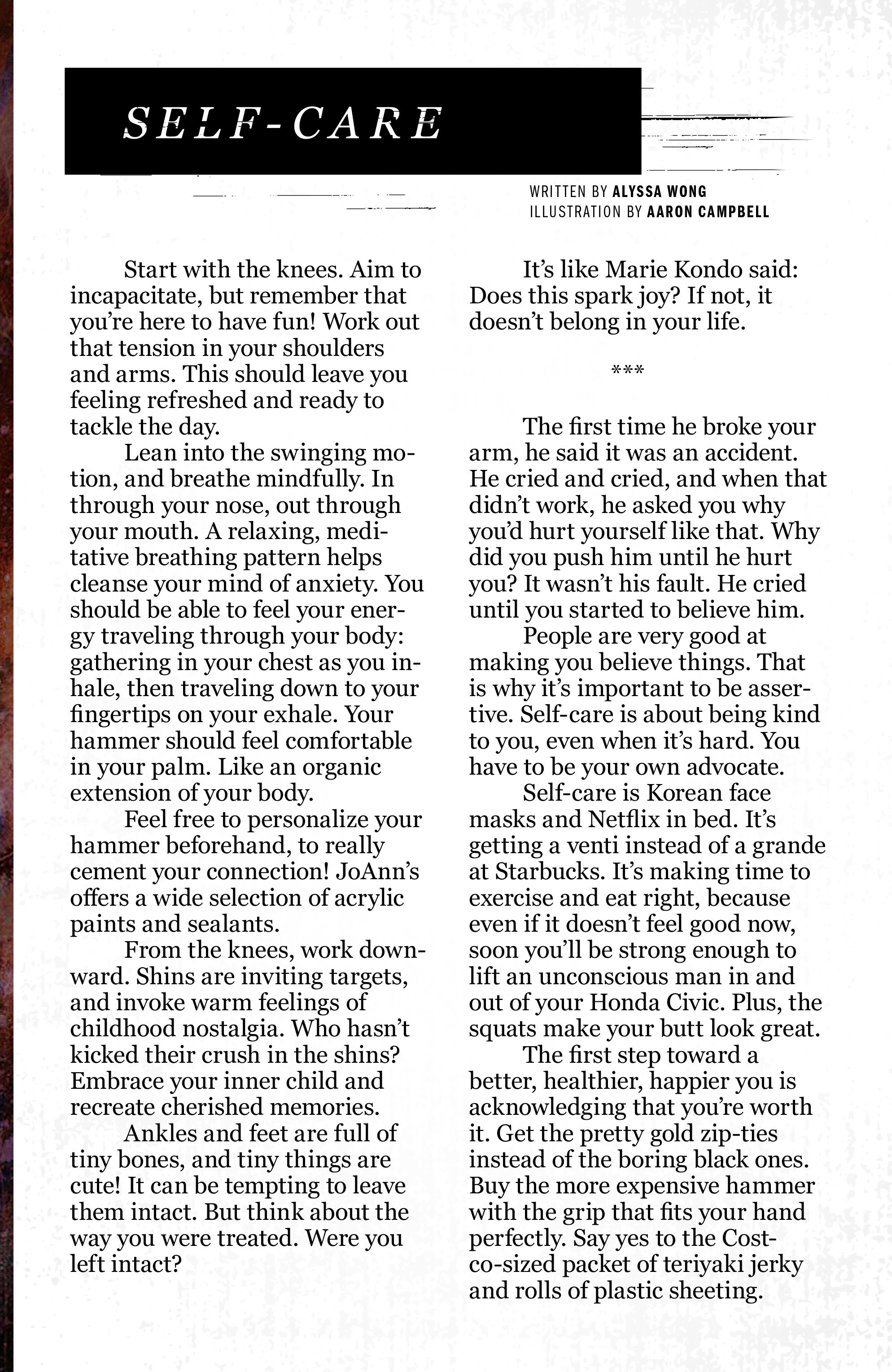 SELF-CARE

WRITTEN BY ALYSSA WONG
ILLUSTRATION BY AARON CAMPBELL

Start with the knees. Aim to incapacitate, but remember that you're here to have fun! Work out that tension in your shoulders and arms. This should leave you feeling refreshed and ready to tackle the day.

Lean into the swinging motion, and breathe mindfully. In through your nose, out through your mouth. A relaxing, meditative breathing pattern helps cleanse your mind of anxiety. You should be able to feel your energy traveling through your body: gathering in your chest as you inhale, then traveling down to your fingertips on your exhale. Your hammer should feel comfortable in your palm. Like an organic extension of your body.

Feel free to personalize your hammer beforehand, to really cement your connection! JoAnn's offers a wide selection of acrylic paints and sealants.

From the knees, work downward. Shins are inviting targets, and invoke warm feelings of childhood nostalgia. Who hasn't kicked their crush in the shins? Embrace your inner child and recreate cherished memories.

Ankles and feet are full of tiny bones, and tiny things are cute! It can be tempting to leave them intact. But think about the way you were treated. Were you left intact?

It's like Marie Kondo said: Does this spark joy? If not, it doesn't belong in your life.

***

The first time he broke your arm, he said it was an accident. He cried and cried, and when that didn't work, he asked you why you'd hurt yourself like that. Why did you push him until he hurt you? It wasn't his fault. He cried until you started to believe him.

People are very good at making you believe things. That is why it's important to be assertive. Self-care is about being kind to you, even when it's hard. You have to be your own advocate.

Self-care is Korean face masks and Netflix in bed. It's getting a venti instead of a grande at Starbucks. It's making time to exercise and eat right, because even if it doesn't feel good now, soon you'll be strong enough to lift an unconscious man in and out of your Honda Civic. Plus, the squats make your butt look great.

The first step toward a better, healthier, happier you is acknowledging that you're worth it. Get the pretty gold zip-ties instead of the boring black ones. Buy the more expensive hammer with the grip that fits your hand perfectly. Say yes to the Costco-sized packet of teriyaki jerky and rolls of plastic sheeting.